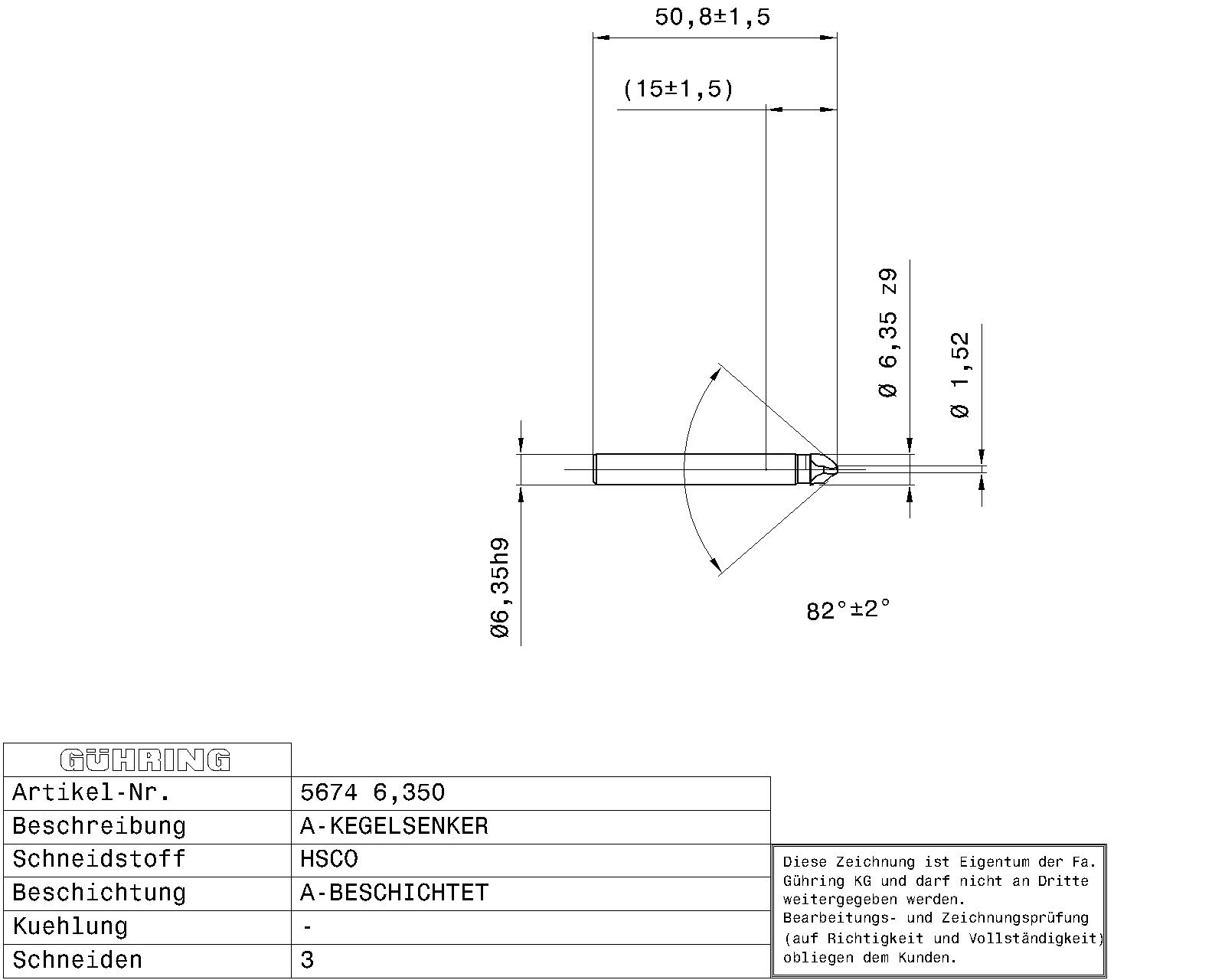 50,8±1,5

(15±1,5)

Ø 6,35 z9

Ø 1,52

Ø6,35h9

82°±2°

| GÜHRING | |
|---|---|
| Artikel-Nr. | 5674 6,350 |
| Beschreibung | A-KEGELSENKER |
| Schneidstoff | HSCO |
| Beschichtung | A-BESCHICHTET |
| Kuehlung | - |
| Schneiden | 3 |

Diese Zeichnung ist Eigentum der Fa. Gühring KG und darf nicht an Dritte weitergegeben werden.
Bearbeitungs- und Zeichnungsprüfung (auf Richtigkeit und Vollständigkeit) obliegen dem Kunden.